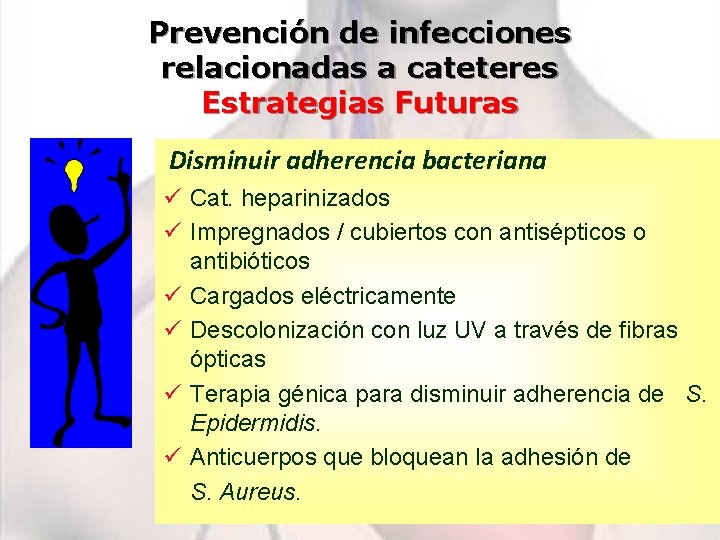 Prevención de infecciones relacionadas a cateteres
Estrategias Futuras

Disminuir adherencia bacteriana

✓ Cat. heparinizados
✓ Impregnados / cubiertos con antisépticos o antibióticos
✓ Cargados eléctricamente
✓ Descolonización con luz UV a través de fibras ópticas
✓ Terapia génica para disminuir adherencia de S. Epidermidis.
✓ Anticuerpos que bloquean la adhesión de S. Aureus.